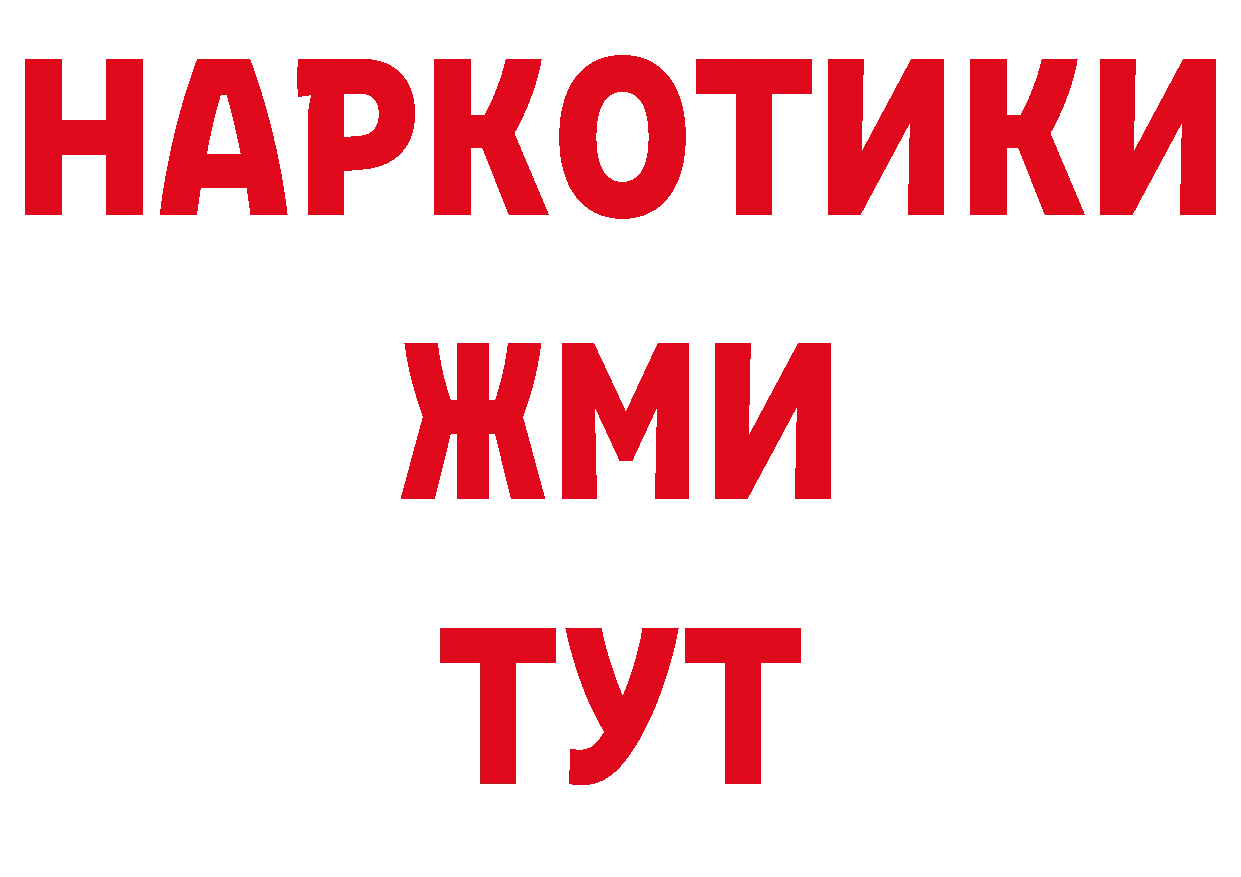 НАРКОТИКИ
ЖМИ
ТУТ